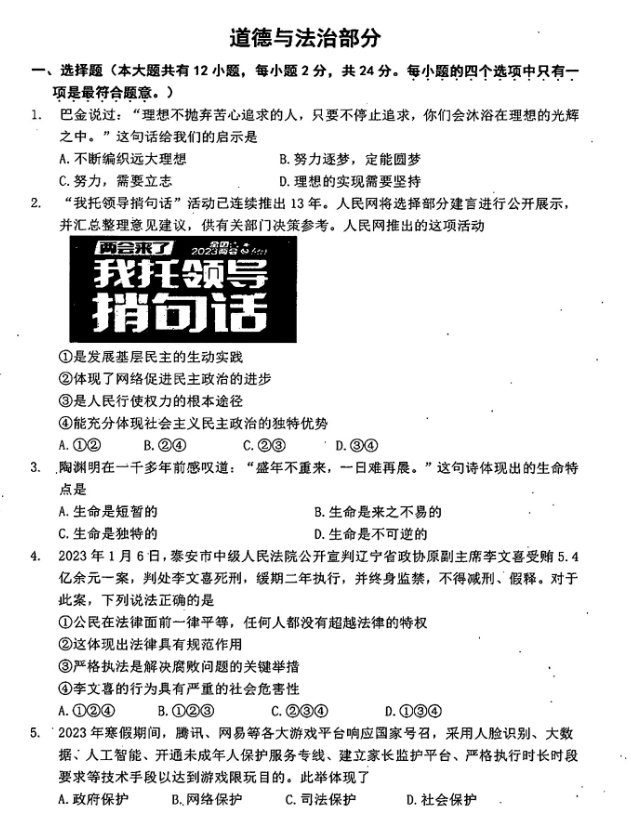 道德与法治部分

一、选择题（本大题共有 12 小题，每小题 2 分，共 24 分。每小题的四个选项中只有一项是最符合题意。）

1. 巴金说过：“理想不抛弃苦心追求的人，只要不停止追求，你们会沐浴在理想的光辉之中。”这句话给我们的启示是

A. 不断编织远大理想
B. 努力逐梦，定能圆梦
C. 努力，需要立志
D. 理想的实现需要坚持

2. “我托领导捎句话”活动已连续推出 13 年。人民网将选择部分建言进行公开展示，并汇总整理意见建议，供有关部门决策参考。人民网推出的这项活动

两会来了
2023两会
我托领导捎句话

①是发展基层民主的生动实践
②体现了网络促进民主政治的进步
③是人民行使权力的根本途径
④能充分体现社会主义民主政治的独特优势

A. ①②　B. ②④　C. ②③　D. ③④

3. 陶渊明在一千多年前感叹道：“盛年不重来，一日难再晨。”这句诗体现出的生命特点是

A. 生命是短暂的
B. 生命是来之不易的
C. 生命是独特的
D. 生命是不可逆的

4. 2023 年 1 月 6 日，泰安市中级人民法院公开宣判辽宁省政协原副主席李文喜受贿 5.4 亿余元一案，判处李文喜死刑，缓期二年执行，并终身监禁，不得减刑、假释。对于此案，下列说法正确的是

①公民在法律面前一律平等，任何人都没有超越法律的特权
②这体现出法律具有规范作用
③严格执法是解决腐败问题的关键举措
④李文喜的行为具有严重的社会危害性

A. ①②④　B. ①②③　C. ②③④　D. ①③④

5. 2023 年寒假期间，腾讯、网易等各大游戏平台响应国家号召，采用人脸识别、大数据、人工智能、开通未成年人保护服务专线、建立家长监护平台、严格执行时长时段要求等技术手段以达到游戏限玩目的。此举体现了

A. 政府保护　B. 网络保护　C. 司法保护　D. 社会保护